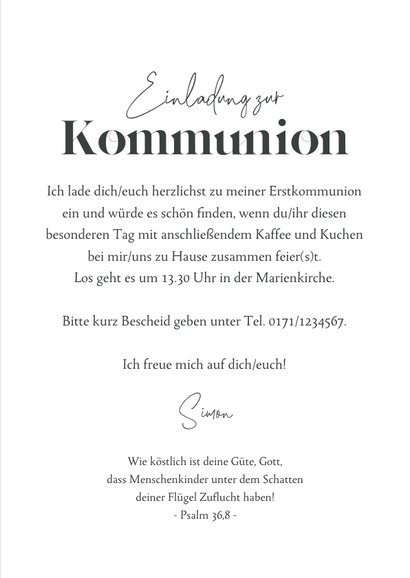 Einladung zur
Kommunion

Ich lade dich/euch herzlichst zu meiner Erstkommunion ein und würde es schön finden, wenn du/ihr diesen besonderen Tag mit anschließendem Kaffee und Kuchen bei mir/uns zu Hause zusammen feier(s)t.
Los geht es um 13.30 Uhr in der Marienkirche.

Bitte kurz Bescheid geben unter Tel. 0171/1234567.

Ich freue mich auf dich/euch!

Simon

Wie köstlich ist deine Güte, Gott,
dass Menschenkinder unter dem Schatten
deiner Flügel Zuflucht haben!
- Psalm 36,8 -